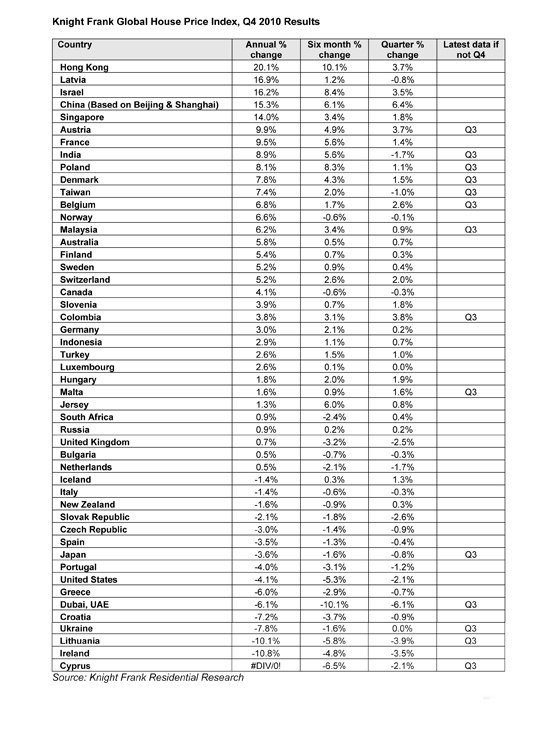 Knight Frank Global House Price Index, Q4 2010 Results

| Country | Annual % change | Six month % change | Quarter % change | Latest data if not Q4 |
|---|---|---|---|---|
| Hong Kong | 20.1% | 10.1% | 3.7% | |
| Latvia | 16.9% | 1.2% | -0.8% | |
| Israel | 16.2% | 8.4% | 3.5% | |
| China (Based on Beijing & Shanghai) | 15.3% | 6.1% | 6.4% | |
| Singapore | 14.0% | 3.4% | 1.8% | |
| Austria | 9.9% | 4.9% | 3.7% | Q3 |
| France | 9.5% | 5.6% | 1.4% | |
| India | 8.9% | 5.6% | -1.7% | Q3 |
| Poland | 8.1% | 8.3% | 1.1% | Q3 |
| Denmark | 7.8% | 4.3% | 1.5% | Q3 |
| Taiwan | 7.4% | 2.0% | -1.0% | Q3 |
| Belgium | 6.8% | 1.7% | 2.6% | Q3 |
| Norway | 6.6% | -0.6% | -0.1% | |
| Malaysia | 6.2% | 3.4% | 0.9% | Q3 |
| Australia | 5.8% | 0.5% | 0.7% | |
| Finland | 5.4% | 0.7% | 0.3% | |
| Sweden | 5.2% | 0.9% | 0.4% | |
| Switzerland | 5.2% | 2.6% | 2.0% | |
| Canada | 4.1% | -0.6% | -0.3% | |
| Slovenia | 3.9% | 0.7% | 1.8% | |
| Colombia | 3.8% | 3.1% | 3.8% | Q3 |
| Germany | 3.0% | 2.1% | 0.2% | |
| Indonesia | 2.9% | 1.1% | 0.7% | |
| Turkey | 2.6% | 1.5% | 1.0% | |
| Luxembourg | 2.6% | 0.1% | 0.0% | |
| Hungary | 1.8% | 2.0% | 1.9% | |
| Malta | 1.6% | 0.9% | 1.6% | Q3 |
| Jersey | 1.3% | 6.0% | 0.8% | |
| South Africa | 0.9% | -2.4% | 0.4% | |
| Russia | 0.9% | 0.2% | 0.2% | |
| United Kingdom | 0.7% | -3.2% | -2.5% | |
| Bulgaria | 0.5% | -0.7% | -0.3% | |
| Netherlands | 0.5% | -2.1% | -1.7% | |
| Iceland | -1.4% | 0.3% | 1.3% | |
| Italy | -1.4% | -0.6% | -0.3% | |
| New Zealand | -1.6% | -0.9% | 0.3% | |
| Slovak Republic | -2.1% | -1.8% | -2.6% | |
| Czech Republic | -3.0% | -1.4% | -0.9% | |
| Spain | -3.5% | -1.3% | -0.4% | |
| Japan | -3.6% | -1.6% | -0.8% | Q3 |
| Portugal | -4.0% | -3.1% | -1.2% | |
| United States | -4.1% | -5.3% | -2.1% | |
| Greece | -6.0% | -2.9% | -0.7% | |
| Dubai, UAE | -6.1% | -10.1% | -6.1% | Q3 |
| Croatia | -7.2% | -3.7% | -0.9% | |
| Ukraine | -7.8% | -1.6% | 0.0% | Q3 |
| Lithuania | -10.1% | -5.8% | -3.9% | Q3 |
| Ireland | -10.8% | -4.8% | -3.5% | |
| Cyprus | #DIV/0! | -6.5% | -2.1% | Q3 |

Source: Knight Frank Residential Research